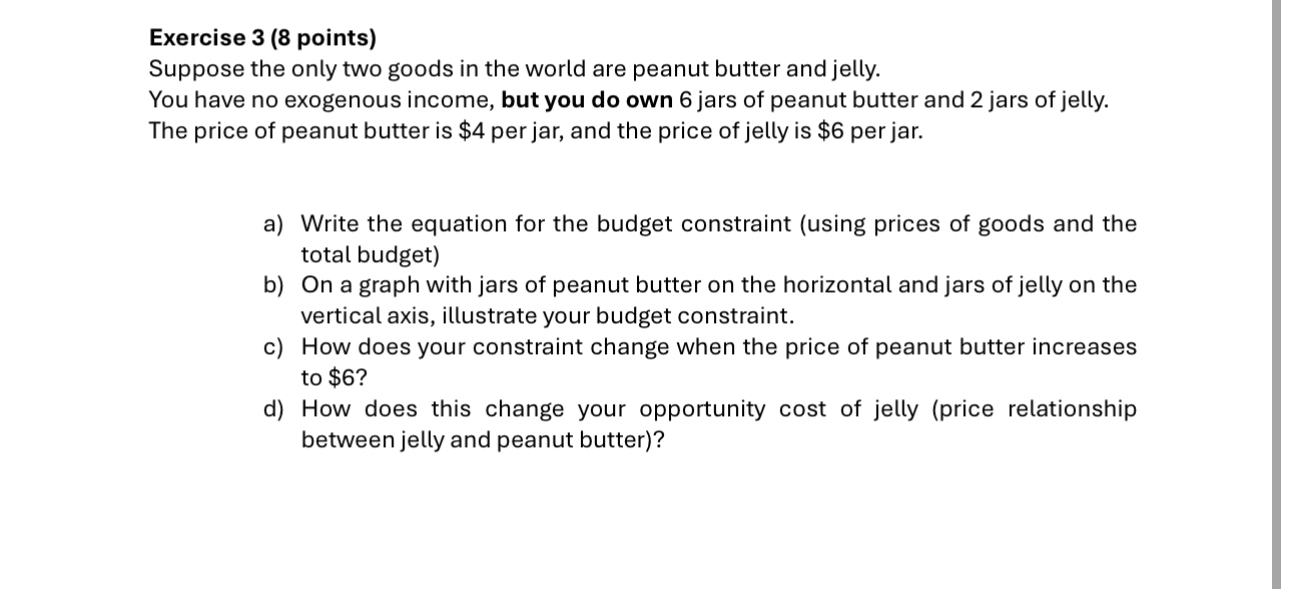 Exercise 3 (8 points)
Suppose the only two goods in the world are peanut butter and jelly.
You have no exogenous income, but you do own 6 jars of peanut butter and 2 jars of jelly.
The price of peanut butter is \$4 per jar, and the price of jelly is \$6 per jar.

a) Write the equation for the budget constraint (using prices of goods and the total budget)
b) On a graph with jars of peanut butter on the horizontal and jars of jelly on the vertical axis, illustrate your budget constraint.
c) How does your constraint change when the price of peanut butter increases to \$6?
d) How does this change your opportunity cost of jelly (price relationship between jelly and peanut butter)?